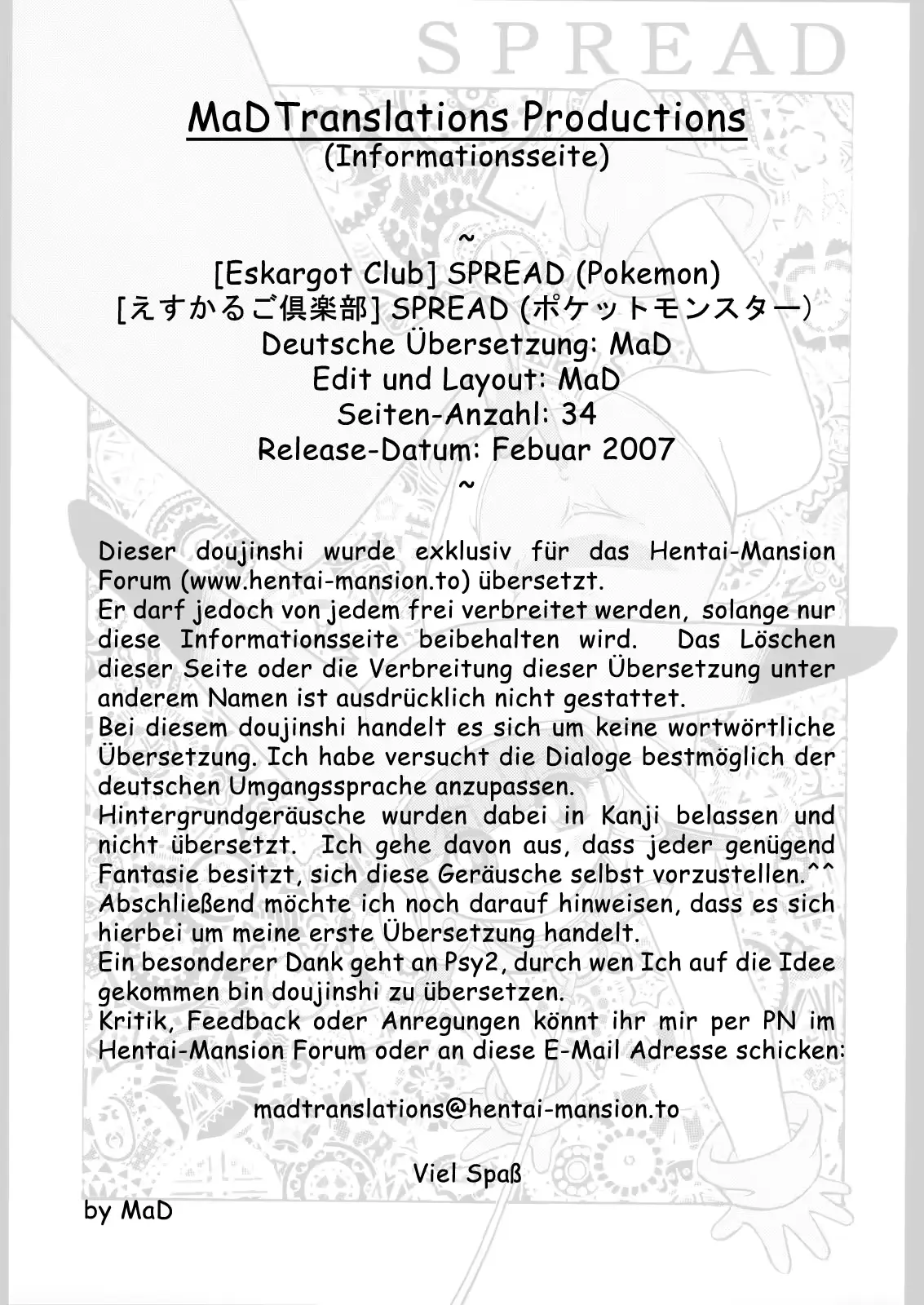 SPREAD

MaDTranslations Productions
(Informationsseite)

~
[Eskargot Club] SPREAD (Pokemon)
[えすかるご倶楽部] SPREAD (ポケットモンスター)
Deutsche Übersetzung: MaD
Edit und Layout: MaD
Seiten-Anzahl: 34
Release-Datum: Febuar 2007
~

Dieser doujinshi wurde exklusiv für das Hentai-Mansion Forum (www.hentai-mansion.to) übersetzt.
Er darf jedoch von jedem frei verbreitet werden, solange nur diese Informationsseite beibehalten wird. Das Löschen dieser Seite oder die Verbreitung dieser Übersetzung unter anderem Namen ist ausdrücklich nicht gestattet.
Bei diesem doujinshi handelt es sich um keine wortwörtliche Übersetzung. Ich habe versucht die Dialoge bestmöglich der deutschen Umgangssprache anzupassen.
Hintergrundgeräusche wurden dabei in Kanji belassen und nicht übersetzt. Ich gehe davon aus, dass jeder genügend Fantasie besitzt, sich diese Geräusche selbst vorzustellen.^^
Abschließend möchte ich noch darauf hinweisen, dass es sich hierbei um meine erste Übersetzung handelt.
Ein besonderer Dank geht an Psy2, durch wen Ich auf die Idee gekommen bin doujinshi zu übersetzen.
Kritik, Feedback oder Anregungen könnt ihr mir per PN im Hentai-Mansion Forum oder an diese E-Mail Adresse schicken:

madtranslations@hentai-mansion.to

Viel Spaß

by MaD